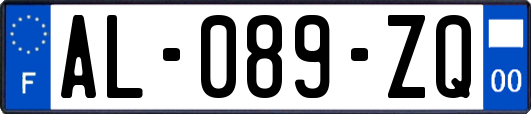 F
AL-089-ZQ
00